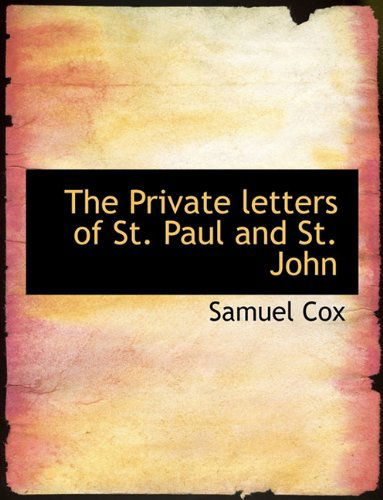 The Private letters of St. Paul and St. John

Samuel Cox